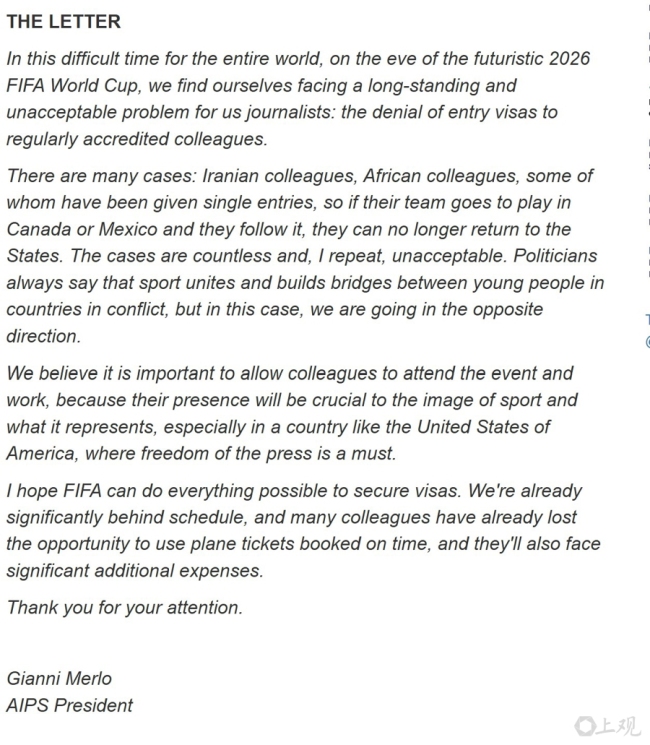 THE LETTER

In this difficult time for the entire world, on the eve of the futuristic 2026 FIFA World Cup, we find ourselves facing a long-standing and unacceptable problem for us journalists: the denial of entry visas to regularly accredited colleagues.

There are many cases: Iranian colleagues, African colleagues, some of whom have been given single entries, so if their team goes to play in Canada or Mexico and they follow it, they can no longer return to the States. The cases are countless and, I repeat, unacceptable. Politicians always say that sport unites and builds bridges between young people in countries in conflict, but in this case, we are going in the opposite direction.

We believe it is important to allow colleagues to attend the event and work, because their presence will be crucial to the image of sport and what it represents, especially in a country like the United States of America, where freedom of the press is a must.

I hope FIFA can do everything possible to secure visas. We're already significantly behind schedule, and many colleagues have already lost the opportunity to use plane tickets booked on time, and they'll also face significant additional expenses.

Thank you for your attention.

Gianni Merlo
AIPS President

上观